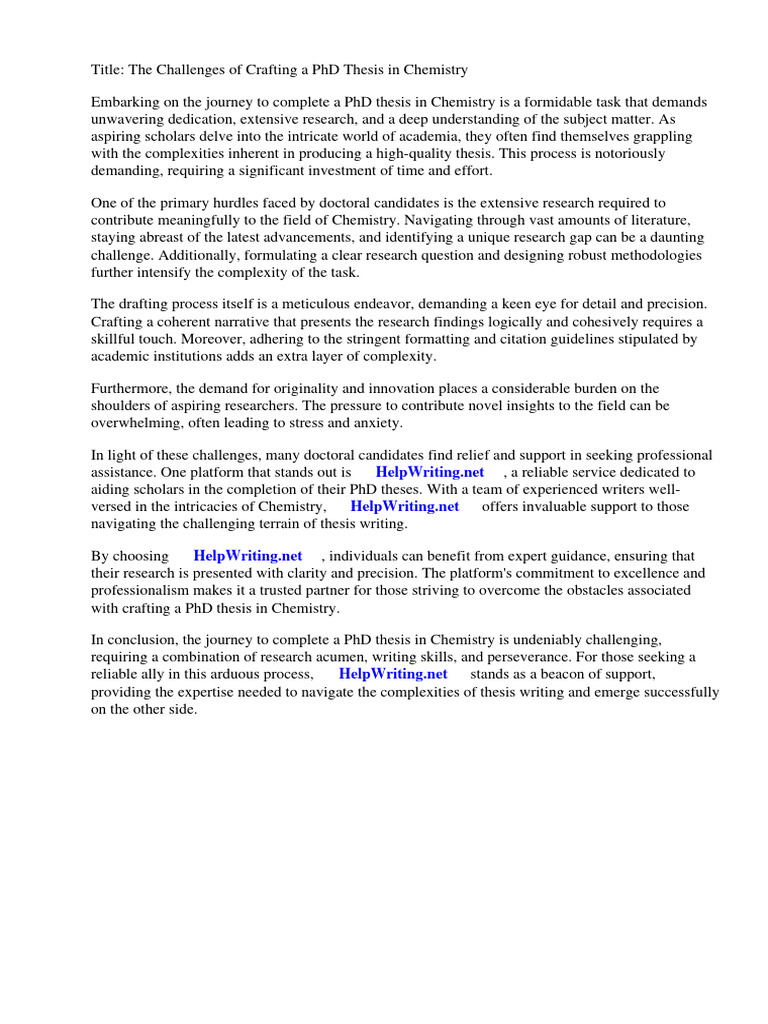 Title: The Challenges of Crafting a PhD Thesis in Chemistry

Embarking on the journey to complete a PhD thesis in Chemistry is a formidable task that demands unwavering dedication, extensive research, and a deep understanding of the subject matter. As aspiring scholars delve into the intricate world of academia, they often find themselves grappling with the complexities inherent in producing a high-quality thesis. This process is notoriously demanding, requiring a significant investment of time and effort.

One of the primary hurdles faced by doctoral candidates is the extensive research required to contribute meaningfully to the field of Chemistry. Navigating through vast amounts of literature, staying abreast of the latest advancements, and identifying a unique research gap can be a daunting challenge. Additionally, formulating a clear research question and designing robust methodologies further intensify the complexity of the task.

The drafting process itself is a meticulous endeavor, demanding a keen eye for detail and precision. Crafting a coherent narrative that presents the research findings logically and cohesively requires a skillful touch. Moreover, adhering to the stringent formatting and citation guidelines stipulated by academic institutions adds an extra layer of complexity.

Furthermore, the demand for originality and innovation places a considerable burden on the shoulders of aspiring researchers. The pressure to contribute novel insights to the field can be overwhelming, often leading to stress and anxiety.

In light of these challenges, many doctoral candidates find relief and support in seeking professional assistance. One platform that stands out is HelpWriting.net , a reliable service dedicated to aiding scholars in the completion of their PhD theses. With a team of experienced writers well-versed in the intricacies of Chemistry, HelpWriting.net offers invaluable support to those navigating the challenging terrain of thesis writing.

By choosing HelpWriting.net , individuals can benefit from expert guidance, ensuring that their research is presented with clarity and precision. The platform's commitment to excellence and professionalism makes it a trusted partner for those striving to overcome the obstacles associated with crafting a PhD thesis in Chemistry.

In conclusion, the journey to complete a PhD thesis in Chemistry is undeniably challenging, requiring a combination of research acumen, writing skills, and perseverance. For those seeking a reliable ally in this arduous process, HelpWriting.net stands as a beacon of support, providing the expertise needed to navigate the complexities of thesis writing and emerge successfully on the other side.